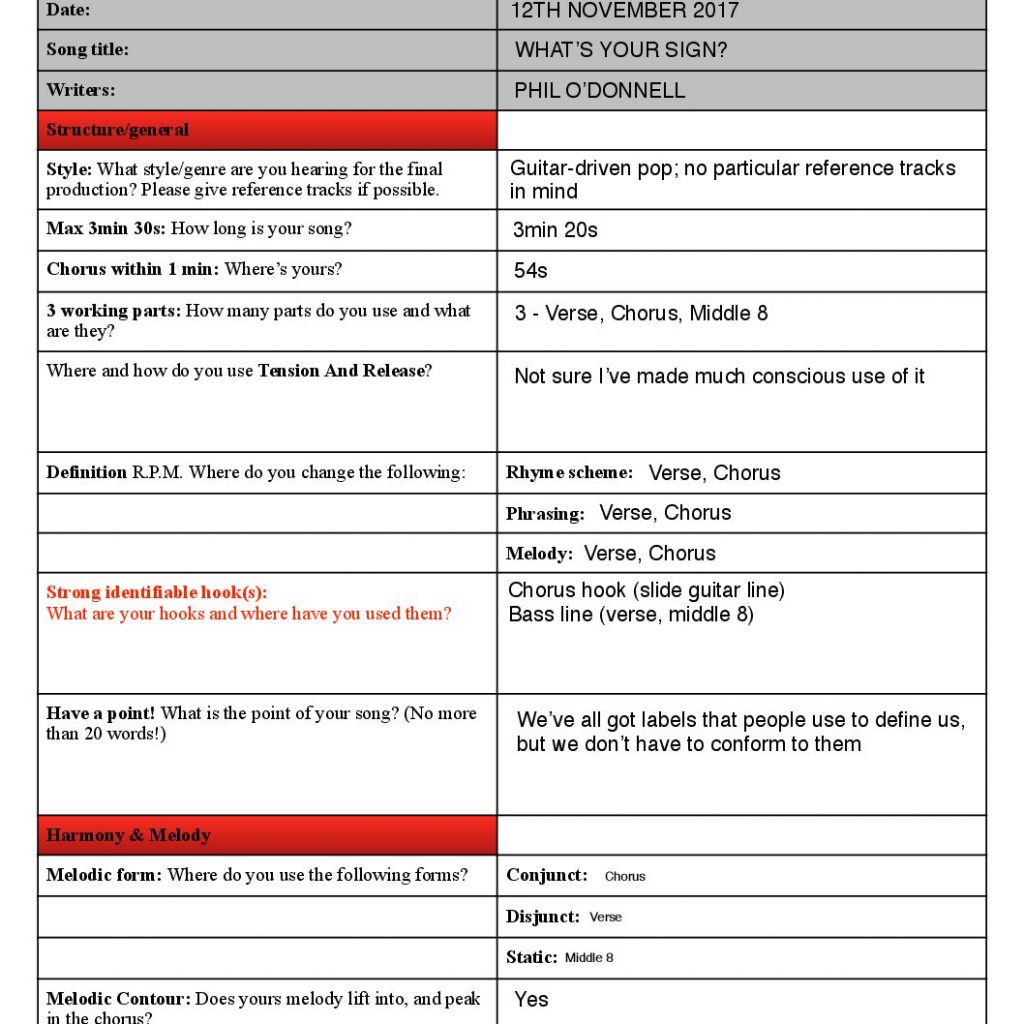 | Date: | 12TH NOVEMBER 2017 |
|---|---|
| Song title: | WHAT'S YOUR SIGN? |
| Writers: | PHIL O'DONNELL |
| Structure/general | |
| Style: What style/genre are you hearing for the final production? Please give reference tracks if possible. | Guitar-driven pop; no particular reference tracks in mind |
| Max 3min 30s: How long is your song? | 3min 20s |
| Chorus within 1 min: Where's yours? | 54s |
| 3 working parts: How many parts do you use and what are they? | 3 - Verse, Chorus, Middle 8 |
| Where and how do you use Tension And Release? | Not sure I've made much conscious use of it |
| Definition R.P.M. Where do you change the following: | Rhyme scheme: Verse, Chorus |
| | Phrasing: Verse, Chorus |
| | Melody: Verse, Chorus |
| Strong identifiable hook(s): What are your hooks and where have you used them? | Chorus hook (slide guitar line) Bass line (verse, middle 8) |
| Have a point! What is the point of your song? (No more than 20 words!) | We've all got labels that people use to define us, but we don't have to conform to them |
| Harmony & Melody | |
| Melodic form: Where do you use the following forms? | Conjunct: Chorus |
| | Disjunct: Verse |
| | Static: Middle 8 |
| Melodic Contour: Does yours melody lift into, and peak in the chorus? | Yes |